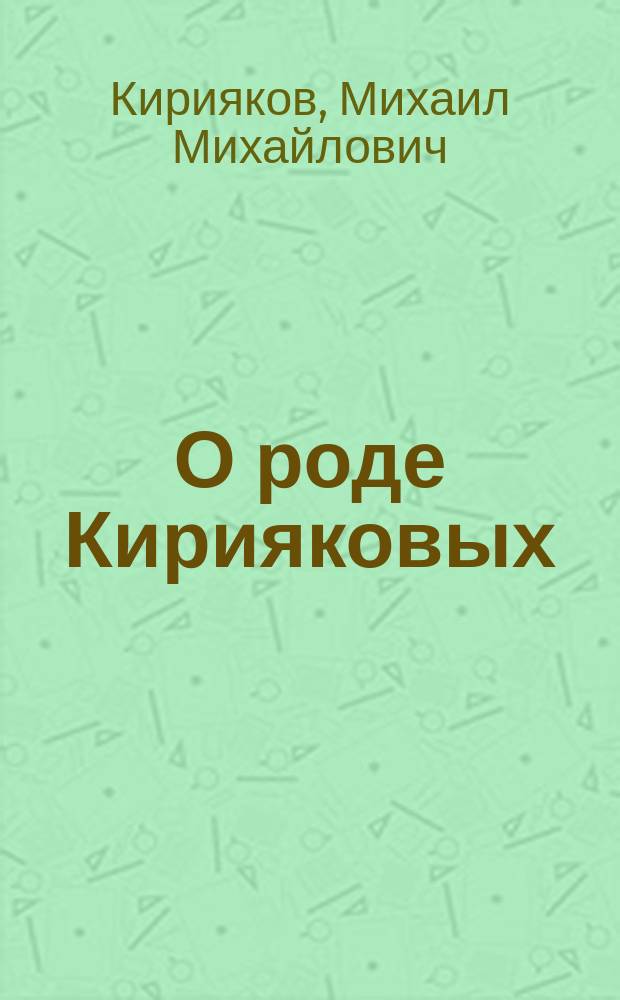 Кирияков, Михаил Михайлович

О роде Кирияковых